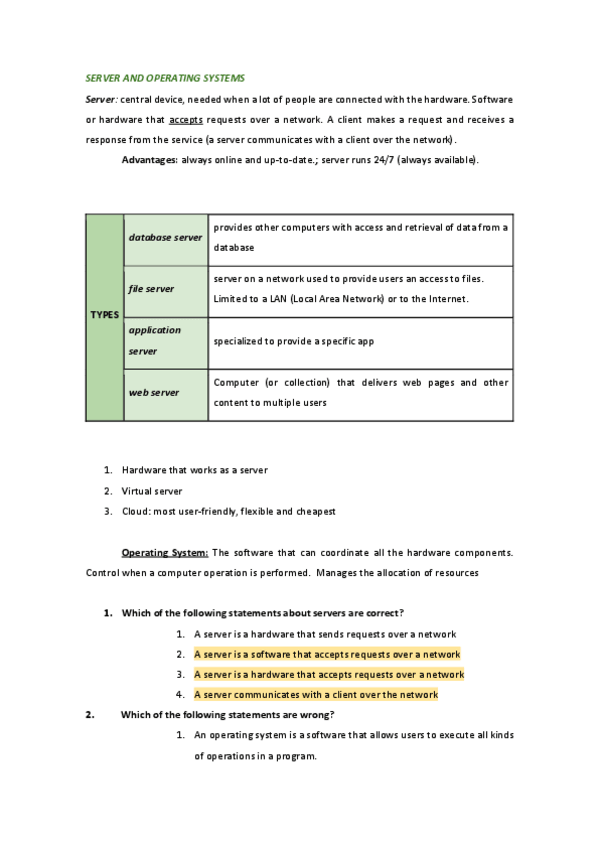 SERVER AND OPERATING SYSTEMS

Server: central device, needed when a lot of people are connected with the hardware. Software or hardware that accepts requests over a network. A client makes a request and receives a response from the service (a server communicates with a client over the network).

Advantages: always online and up-to-date.; server runs 24/7 (always available).

| TYPES | database server | provides other computers with access and retrieval of data from a database |
|---|---|---|
| | file server | server on a network used to provide users an access to files. Limited to a LAN (Local Area Network) or to the Internet. |
| | application server | specialized to provide a specific app |
| | web server | Computer (or collection) that delivers web pages and other content to multiple users |

1. Hardware that works as a server
2. Virtual server
3. Cloud: most user-friendly, flexible and cheapest

Operating System: The software that can coordinate all the hardware components. Control when a computer operation is performed. Manages the allocation of resources

1. Which of the following statements about servers are correct?
1. A server is a hardware that sends requests over a network
2. A server is a software that accepts requests over a network
3. A server is a hardware that accepts requests over a network
4. A server communicates with a client over the network

2. Which of the following statements are wrong?
1. An operating system is a software that allows users to execute all kinds of operations in a program.